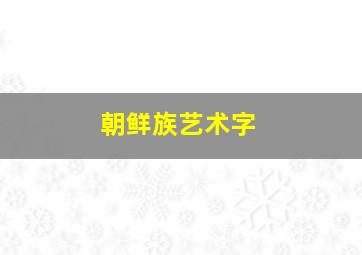 朝鲜族艺术字